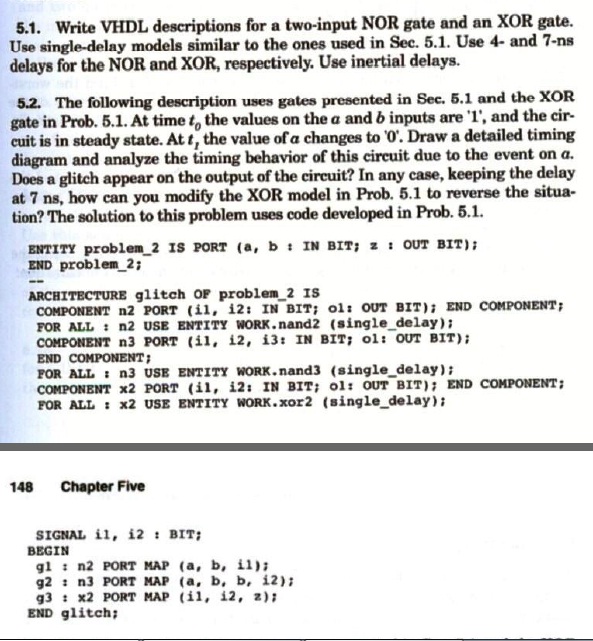 5.1. Write VHDL descriptions for a two-input NOR gate and an XOR gate. Use single-delay models similar to the ones used in Sec. 5.1. Use 4- and 7-ns delays for the NOR and XOR, respectively. Use inertial delays.

5.2. The following description uses gates presented in Sec. 5.1 and the XOR gate in Prob. 5.1. At time $t_0$ the values on the $a$ and $b$ inputs are '1', and the circuit is in steady state. At $t_1$ the value of $a$ changes to '0'. Draw a detailed timing diagram and analyze the timing behavior of this circuit due to the event on $a$. Does a glitch appear on the output of the circuit? In any case, keeping the delay at 7 ns, how can you modify the XOR model in Prob. 5.1 to reverse the situation? The solution to this problem uses code developed in Prob. 5.1.

ENTITY problem_2 IS PORT (a, b : IN BIT; z : OUT BIT);
END problem_2;
--
ARCHITECTURE glitch OF problem_2 IS
COMPONENT n2 PORT (i1, i2: IN BIT; o1: OUT BIT); END COMPONENT;
FOR ALL : n2 USE ENTITY WORK.nand2 (single_delay);
COMPONENT n3 PORT (i1, i2, i3: IN BIT; o1: OUT BIT);
END COMPONENT;
FOR ALL : n3 USE ENTITY WORK.nand3 (single_delay);
COMPONENT x2 PORT (i1, i2: IN BIT; o1: OUT BIT); END COMPONENT;
FOR ALL : x2 USE ENTITY WORK.xor2 (single_delay);

148 Chapter Five

SIGNAL i1, i2 : BIT;
BEGIN
g1 : n2 PORT MAP (a, b, i1);
g2 : n3 PORT MAP (a, b, b, i2);
g3 : x2 PORT MAP (i1, i2, z);
END glitch;